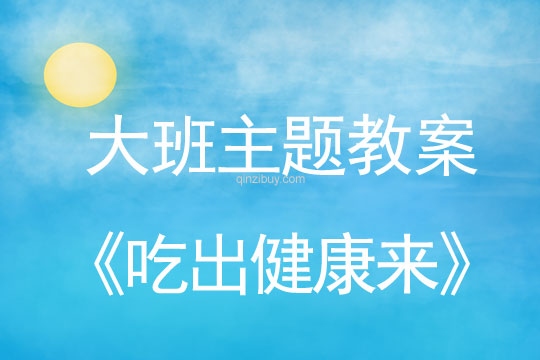 大班主题教案
qinzibuy.com
《吃出健康来》